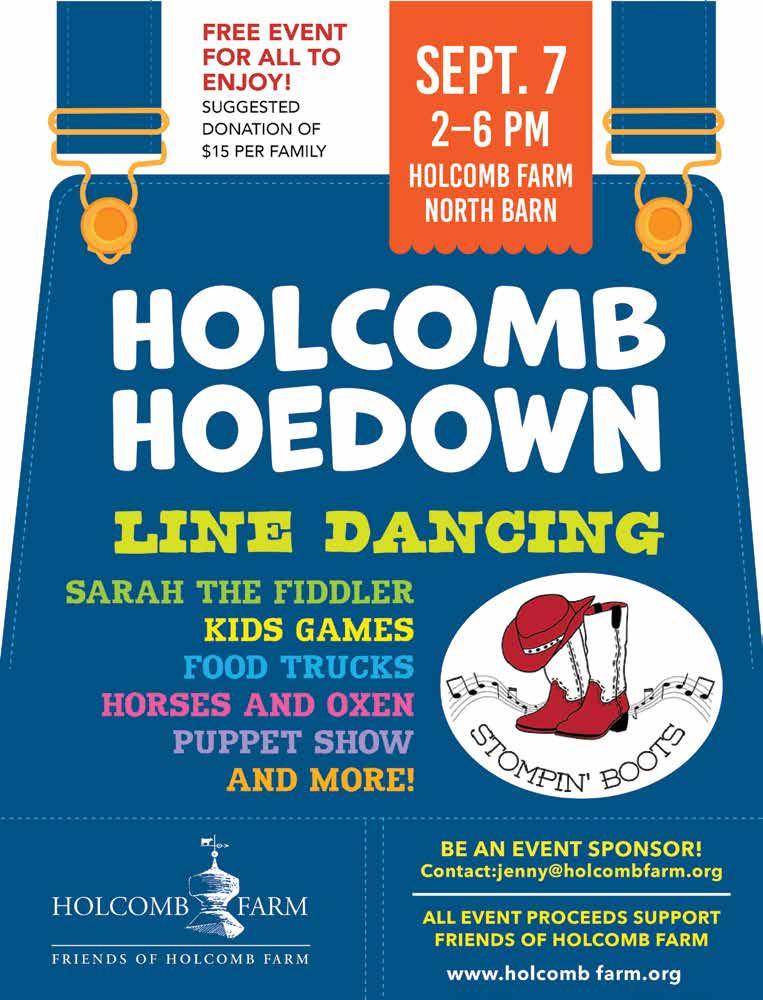 FREE EVENT FOR ALL TO ENJOY!
SUGGESTED DONATION OF $15 PER FAMILY

SEPT. 7
2–6 PM
HOLCOMB FARM
NORTH BARN

HOLCOMB HOEDOWN

LINE DANCING

SARAH THE FIDDLER
KIDS GAMES
FOOD TRUCKS
HORSES AND OXEN
PUPPET SHOW
AND MORE!

STOMPIN' BOOTS

HOLCOMB FARM
FRIENDS OF HOLCOMB FARM

BE AN EVENT SPONSOR!
Contact:jenny@holcombfarm.org

ALL EVENT PROCEEDS SUPPORT FRIENDS OF HOLCOMB FARM

www.holcomb farm.org